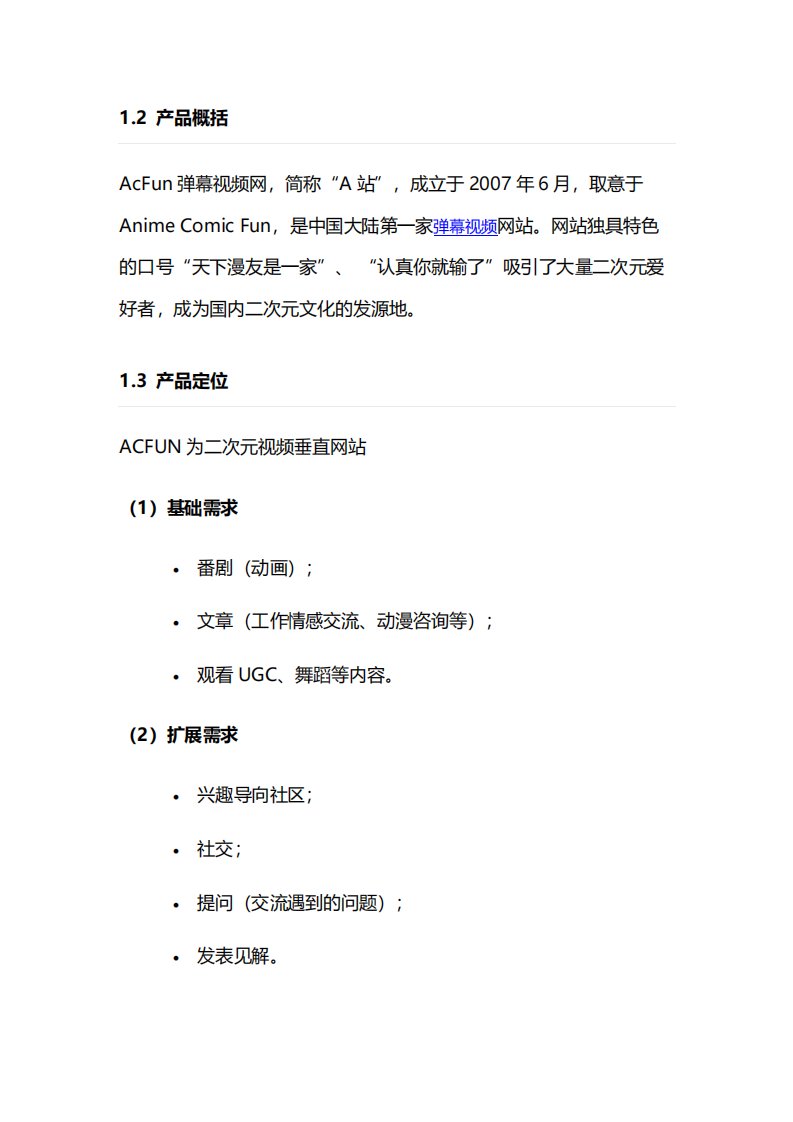 1.2 产品概括

AcFun 弹幕视频网，简称“A 站”，成立于 2007 年 6 月，取意于 Anime Comic Fun，是中国大陆第一家弹幕视频网站。网站独具特色的口号“天下漫友是一家”、“认真你就输了”吸引了大量二次元爱好者，成为国内二次元文化的发源地。

1.3 产品定位

ACFUN 为二次元视频垂直网站

（1）基础需求

• 番剧（动画）；

• 文章（工作情感交流、动漫咨询等）；

• 观看 UGC、舞蹈等内容。

（2）扩展需求

• 兴趣导向社区；

• 社交；

• 提问（交流遇到的问题）；

• 发表见解。